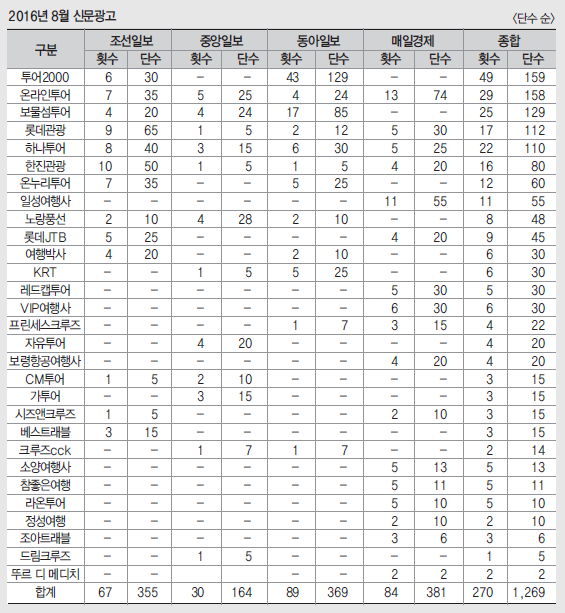 2016년 8월 신문광고

〈단수 순〉

| 구분 | 조선일보 횟수 | 조선일보 단수 | 중앙일보 횟수 | 중앙일보 단수 | 동아일보 횟수 | 동아일보 단수 | 매일경제 횟수 | 매일경제 단수 | 종합 횟수 | 종합 단수 |
|---|---|---|---|---|---|---|---|---|---|---|
| 투어2000 | 6 | 30 | – | – | 43 | 129 | – | – | 49 | 159 |
| 온라인투어 | 7 | 35 | 5 | 25 | 4 | 24 | 13 | 74 | 29 | 158 |
| 보물섬투어 | 4 | 20 | 4 | 24 | 17 | 85 | – | – | 25 | 129 |
| 롯데관광 | 9 | 65 | 1 | 5 | 2 | 12 | 5 | 30 | 17 | 112 |
| 하나투어 | 8 | 40 | 3 | 15 | 6 | 30 | 5 | 25 | 22 | 110 |
| 한진관광 | 10 | 50 | 1 | 5 | 1 | 5 | 4 | 20 | 16 | 80 |
| 온누리투어 | 7 | 35 | – | – | 5 | 25 | – | – | 12 | 60 |
| 일성여행사 | – | – | – | – | – | – | 11 | 55 | 11 | 55 |
| 노랑풍선 | 2 | 10 | 4 | 28 | 2 | 10 | – | – | 8 | 48 |
| 롯데JTB | 5 | 25 | – | – | – | – | 4 | 20 | 9 | 45 |
| 여행박사 | 4 | 20 | – | – | 2 | 10 | – | – | 6 | 30 |
| KRT | – | – | 1 | 5 | 5 | 25 | – | – | 6 | 30 |
| 레드캡투어 | – | – | – | – | – | – | 5 | 30 | 5 | 30 |
| VIP여행사 | – | – | – | – | – | – | 6 | 30 | 6 | 30 |
| 프린세스크루즈 | – | – | – | – | 1 | 7 | 3 | 15 | 4 | 22 |
| 자유투어 | – | – | 4 | 20 | – | – | – | – | 4 | 20 |
| 보령항공여행사 | – | – | – | – | – | – | 4 | 20 | 4 | 20 |
| CM투어 | 1 | 5 | 2 | 10 | – | – | – | – | 3 | 15 |
| 가투어 | – | – | 3 | 15 | – | – | – | – | 3 | 15 |
| 시즈앤크루즈 | 1 | 5 | – | – | – | – | 2 | 10 | 3 | 15 |
| 베스트래블 | 3 | 15 | – | – | – | – | – | – | 3 | 15 |
| 크루즈cck | – | – | 1 | 7 | 1 | 7 | – | – | 2 | 14 |
| 소양여행사 | – | – | – | – | – | – | 5 | 13 | 5 | 13 |
| 참좋은여행 | – | – | – | – | – | – | 5 | 11 | 5 | 11 |
| 라온투어 | – | – | – | – | – | – | 5 | 10 | 5 | 10 |
| 정성여행 | – | – | – | – | – | – | 2 | 10 | 2 | 10 |
| 조아트래블 | – | – | – | – | – | – | 3 | 6 | 3 | 6 |
| 드림크루즈 | – | – | 1 | 5 | – | – | – | – | 1 | 5 |
| 뚜르 디 메디치 | – | – | | | | | 2 | 2 | 2 | 2 |
| 합계 | 67 | 355 | 30 | 164 | 89 | 369 | 84 | 381 | 270 | 1,269 |